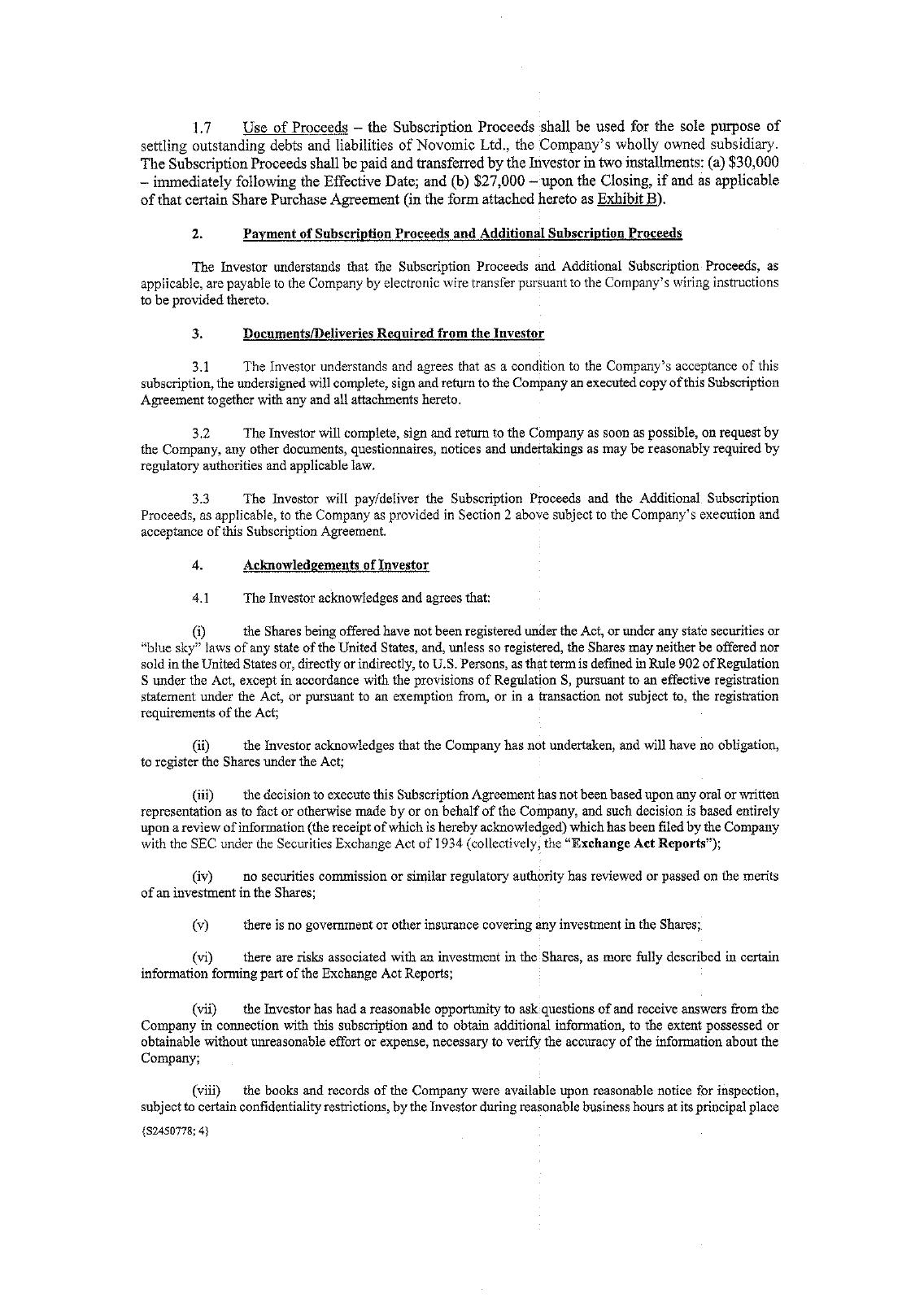 1.7 Use of Proceeds – the Subscription Proceeds shall be used for the sole purpose of settling outstanding debts and liabilities of Novomic Ltd., the Company's wholly owned subsidiary. The Subscription Proceeds shall be paid and transferred by the Investor in two installments: (a) \$30,000 – immediately following the Effective Date; and (b) \$27,000 – upon the Closing, if and as applicable of that certain Share Purchase Agreement (in the form attached hereto as Exhibit B).

2. Payment of Subscription Proceeds and Additional Subscription Proceeds

The Investor understands that the Subscription Proceeds and Additional Subscription Proceeds, as applicable, are payable to the Company by electronic wire transfer pursuant to the Company's wiring instructions to be provided thereto.

3. Documents/Deliveries Required from the Investor

3.1 The Investor understands and agrees that as a condition to the Company's acceptance of this subscription, the undersigned will complete, sign and return to the Company an executed copy of this Subscription Agreement together with any and all attachments hereto.

3.2 The Investor will complete, sign and return to the Company as soon as possible, on request by the Company, any other documents, questionnaires, notices and undertakings as may be reasonably required by regulatory authorities and applicable law.

3.3 The Investor will pay/deliver the Subscription Proceeds and the Additional Subscription Proceeds, as applicable, to the Company as provided in Section 2 above subject to the Company's execution and acceptance of this Subscription Agreement.

4. Acknowledgements of Investor

4.1 The Investor acknowledges and agrees that:

(i) the Shares being offered have not been registered under the Act, or under any state securities or "blue sky" laws of any state of the United States, and, unless so registered, the Shares may neither be offered nor sold in the United States or, directly or indirectly, to U.S. Persons, as that term is defined in Rule 902 of Regulation S under the Act, except in accordance with the provisions of Regulation S, pursuant to an effective registration statement under the Act, or pursuant to an exemption from, or in a transaction not subject to, the registration requirements of the Act;

(ii) the Investor acknowledges that the Company has not undertaken, and will have no obligation, to register the Shares under the Act;

(iii) the decision to execute this Subscription Agreement has not been based upon any oral or written representation as to fact or otherwise made by or on behalf of the Company, and such decision is based entirely upon a review of information (the receipt of which is hereby acknowledged) which has been filed by the Company with the SEC under the Securities Exchange Act of 1934 (collectively, the "Exchange Act Reports");

(iv) no securities commission or similar regulatory authority has reviewed or passed on the merits of an investment in the Shares;

(v) there is no government or other insurance covering any investment in the Shares;

(vi) there are risks associated with an investment in the Shares, as more fully described in certain information forming part of the Exchange Act Reports;

(vii) the Investor has had a reasonable opportunity to ask questions of and receive answers from the Company in connection with this subscription and to obtain additional information, to the extent possessed or obtainable without unreasonable effort or expense, necessary to verify the accuracy of the information about the Company;

(viii) the books and records of the Company were available upon reasonable notice for inspection, subject to certain confidentiality restrictions, by the Investor during reasonable business hours at its principal place

{S2450778; 4}